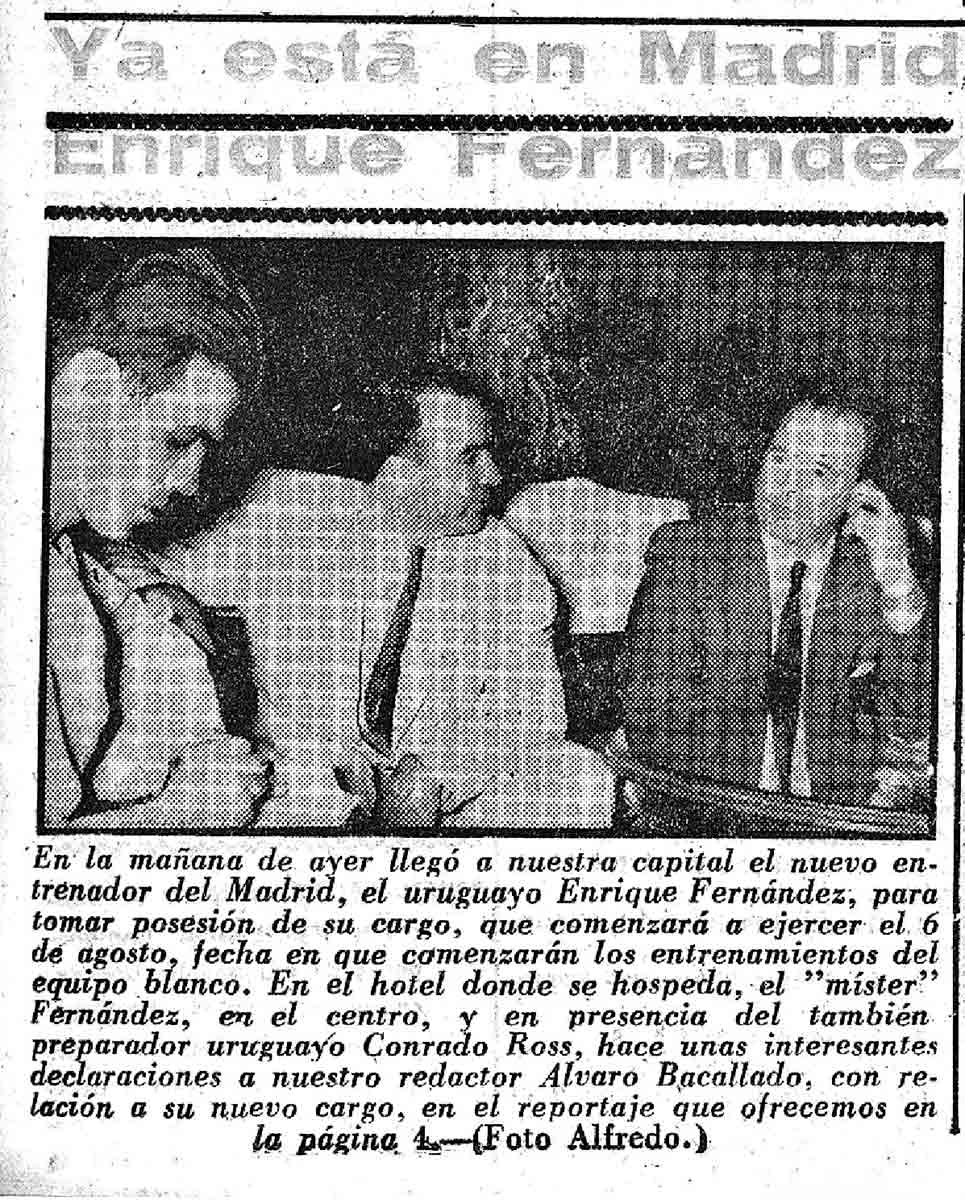 Ya está en Madrid
Enrique Fernandez

En la mañana de ayer llegó a nuestra capital el nuevo entrenador del Madrid, el uruguayo Enrique Fernández, para tomar posesión de su cargo, que comenzará a ejercer el 6 de agosto, fecha en que comenzarán los entrenamientos del equipo blanco. En el hotel donde se hospeda, el "míster" Fernández, en el centro, y en presencia del también preparador uruguayo Conrado Ross, hace unas interesantes declaraciones a nuestro redactor Alvaro Bacallado, con relación a su nuevo cargo, en el reportaje que ofrecemos en la página 4.—(Foto Alfredo.)